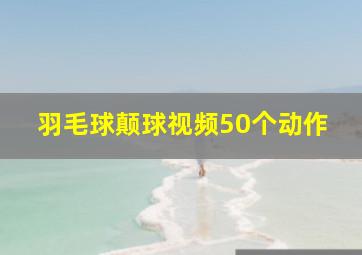 羽毛球颠球视频50个动作